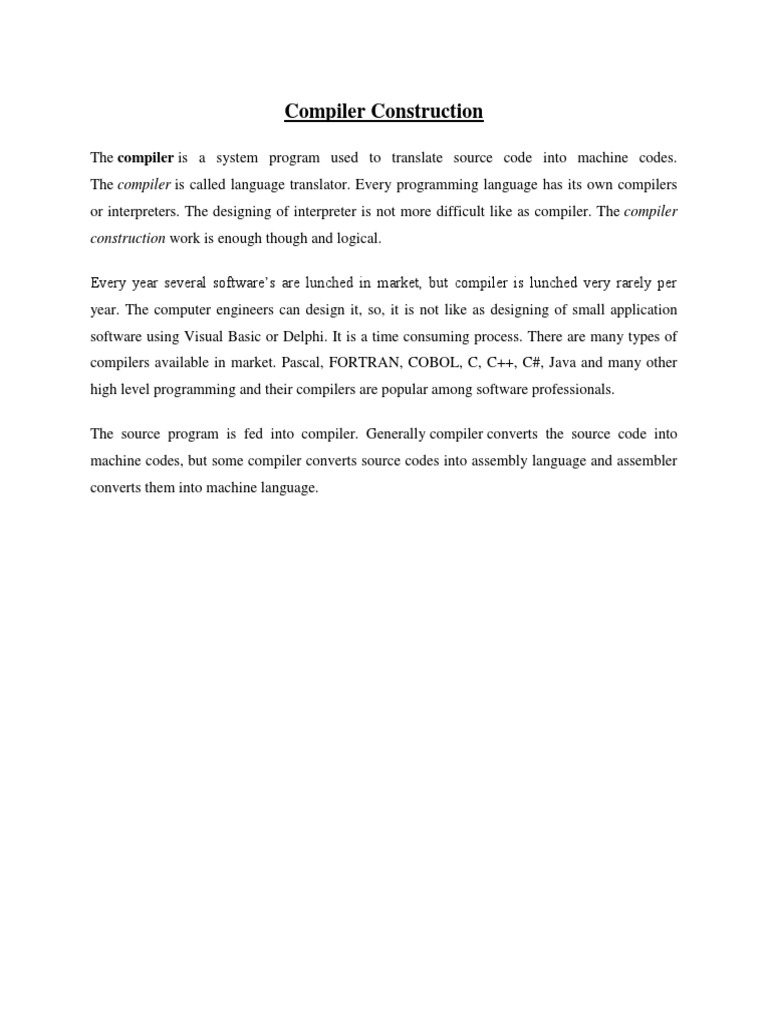 Compiler Construction

The compiler is a system program used to translate source code into machine codes. The compiler is called language translator. Every programming language has its own compilers or interpreters. The designing of interpreter is not more difficult like as compiler. The compiler construction work is enough though and logical.

Every year several software's are lunched in market, but compiler is lunched very rarely per year. The computer engineers can design it, so, it is not like as designing of small application software using Visual Basic or Delphi. It is a time consuming process. There are many types of compilers available in market. Pascal, FORTRAN, COBOL, C, C++, C#, Java and many other high level programming and their compilers are popular among software professionals.

The source program is fed into compiler. Generally compiler converts the source code into machine codes, but some compiler converts source codes into assembly language and assembler converts them into machine language.